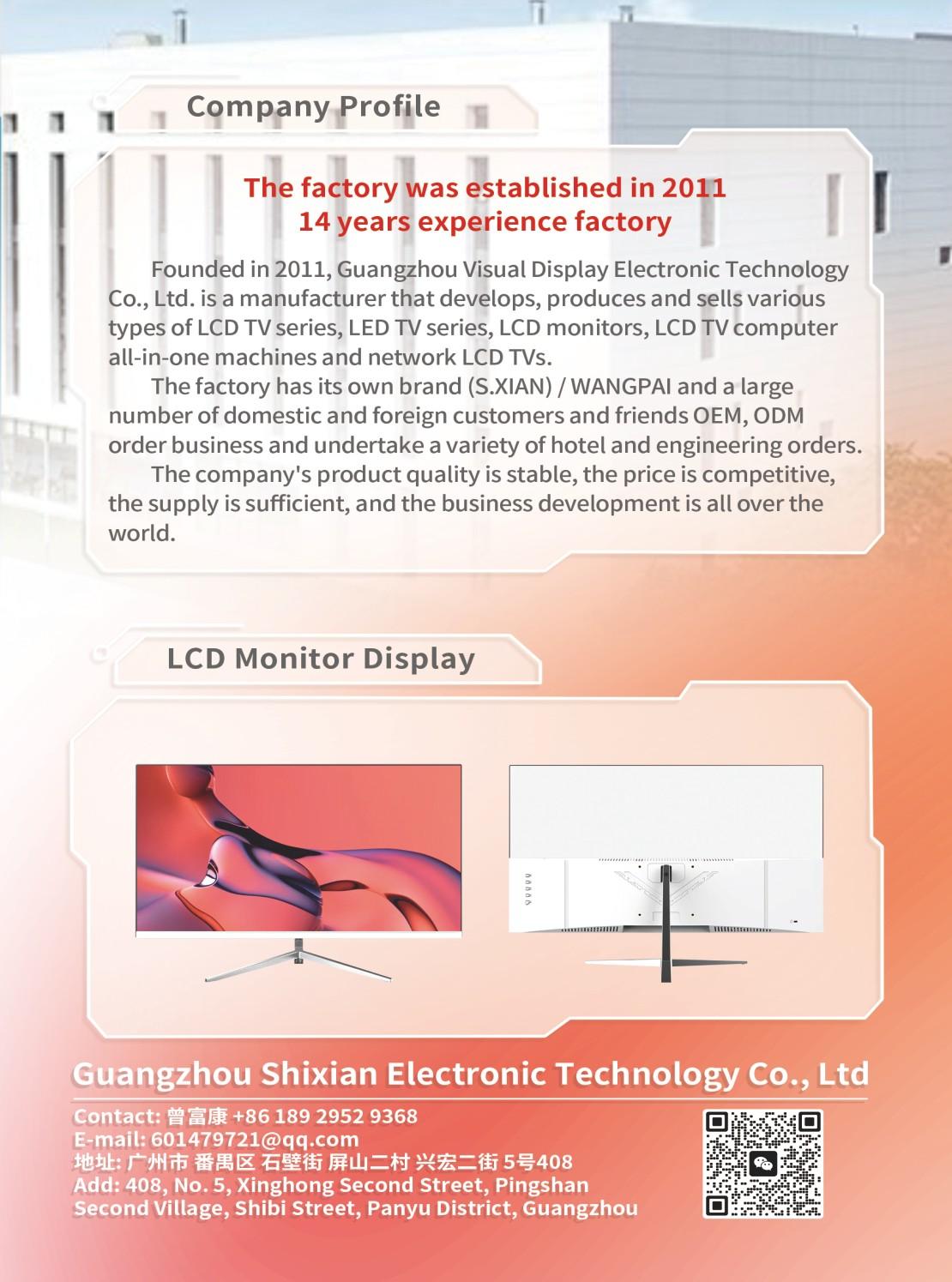 Company Profile

The factory was established in 2011
14 years experience factory

Founded in 2011, Guangzhou Visual Display Electronic Technology Co., Ltd. is a manufacturer that develops, produces and sells various types of LCD TV series, LED TV series, LCD monitors, LCD TV computer all-in-one machines and network LCD TVs.

The factory has its own brand (S.XIAN) / WANGPAI and a large number of domestic and foreign customers and friends OEM, ODM order business and undertake a variety of hotel and engineering orders.

The company's product quality is stable, the price is competitive, the supply is sufficient, and the business development is all over the world.

LCD Monitor Display

Guangzhou Shixian Electronic Technology Co., Ltd

Contact: 曾富康 +86 189 2952 9368
E-mail: 601479721@qq.com
地址: 广州市 番禺区 石壁街 屏山二村 兴宏二街 5号408
Add: 408, No. 5, Xinghong Second Street, Pingshan Second Village, Shibi Street, Panyu District, Guangzhou